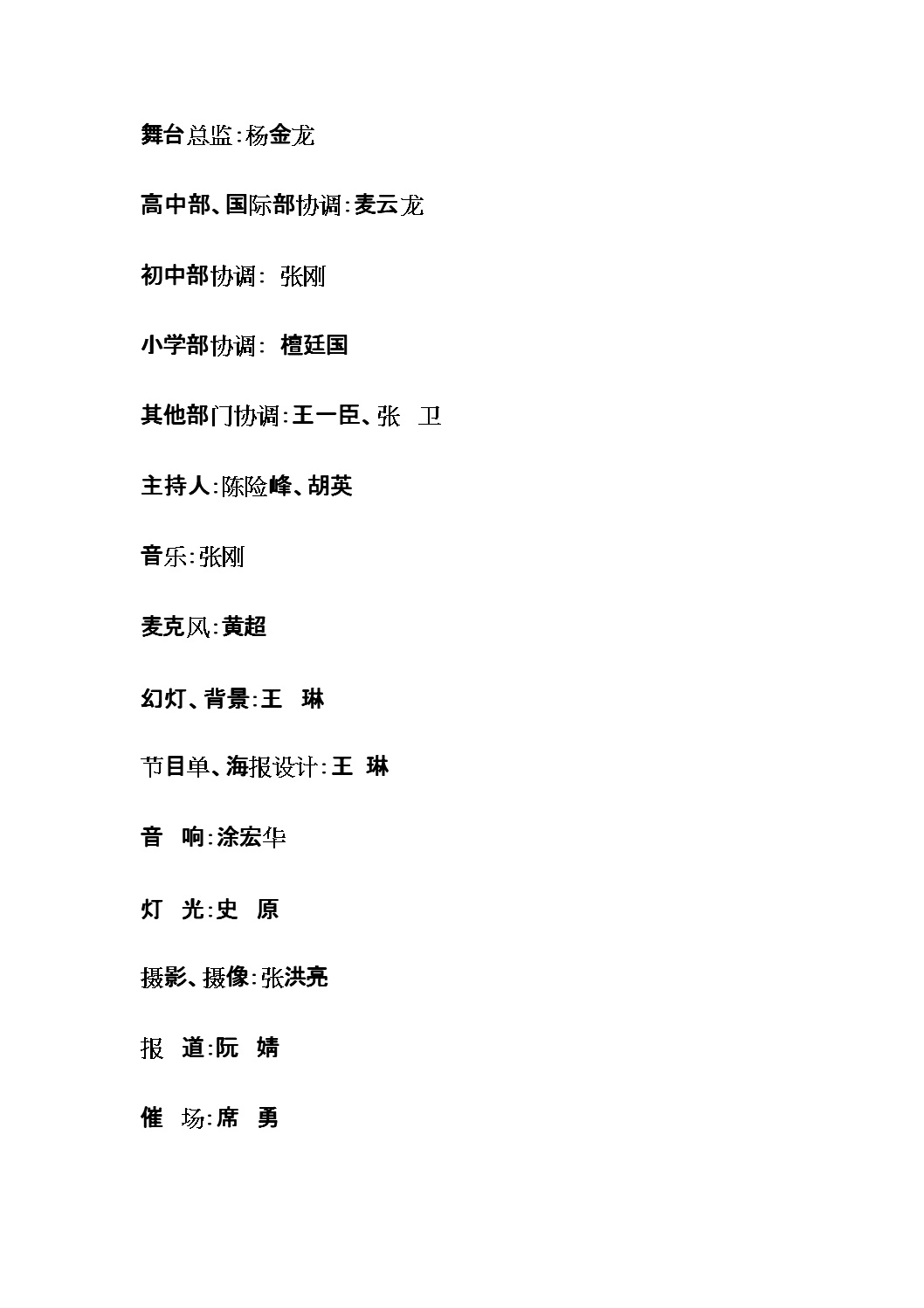 舞台总监:杨金龙

高中部、国际部协调:麦云龙

初中部协调: 张刚

小学部协调: 檀廷国

其他部门协调:王一臣、张 卫

主持人:陈险峰、胡英

音乐:张刚

麦克风:黄超

幻灯、背景:王 琳

节目单、海报设计:王 琳

音 响:涂宏华

灯 光:史 原

摄影、摄像:张洪亮

报 道:阮 婧

催 场:席 勇